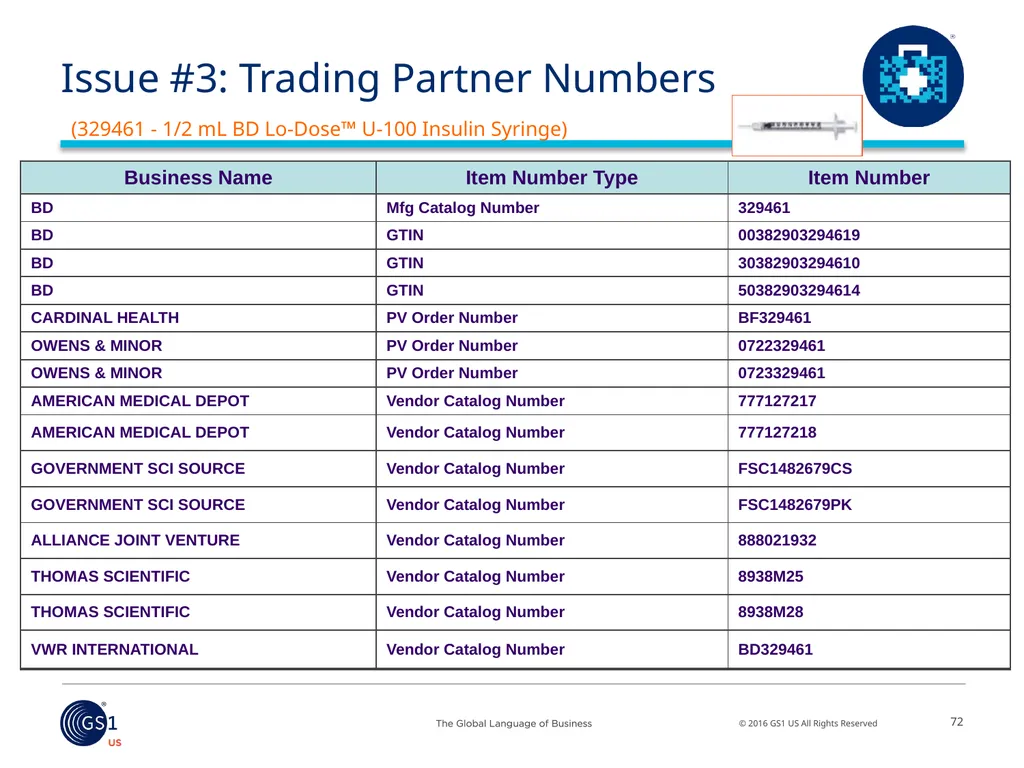 Issue #3: Trading Partner Numbers

(329461 - 1/2 mL BD Lo-Dose™ U-100 Insulin Syringe)

| Business Name | Item Number Type | Item Number |
|---|---|---|
| BD | Mfg Catalog Number | 329461 |
| BD | GTIN | 00382903294619 |
| BD | GTIN | 30382903294610 |
| BD | GTIN | 50382903294614 |
| CARDINAL HEALTH | PV Order Number | BF329461 |
| OWENS & MINOR | PV Order Number | 0722329461 |
| OWENS & MINOR | PV Order Number | 0723329461 |
| AMERICAN MEDICAL DEPOT | Vendor Catalog Number | 777127217 |
| AMERICAN MEDICAL DEPOT | Vendor Catalog Number | 777127218 |
| GOVERNMENT SCI SOURCE | Vendor Catalog Number | FSC1482679CS |
| GOVERNMENT SCI SOURCE | Vendor Catalog Number | FSC1482679PK |
| ALLIANCE JOINT VENTURE | Vendor Catalog Number | 888021932 |
| THOMAS SCIENTIFIC | Vendor Catalog Number | 8938M25 |
| THOMAS SCIENTIFIC | Vendor Catalog Number | 8938M28 |
| VWR INTERNATIONAL | Vendor Catalog Number | BD329461 |

GS1 US

The Global Language of Business

© 2016 GS1 US All Rights Reserved

72